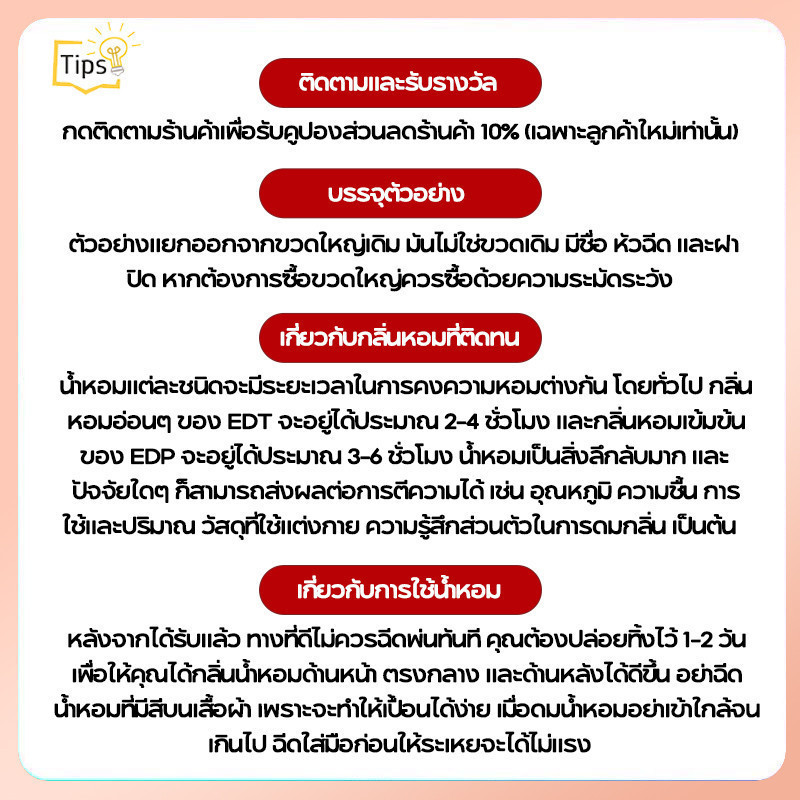 Tips

ติดตามและรับรางวัล

กดติดตามร้านค้าเพื่อรับคูปองส่วนลดร้านค้า 10% (เฉพาะลูกค้าใหม่เท่านั้น)

บรรจุตัวอย่าง

ตัวอย่างแยกออกจากขวดใหญ่เดิม มันไม่ใช่ขวดเดิม มีชื่อ หัวฉีด และฝาปิด หากต้องการซื้อขวดใหญ่ควรซื้อด้วยความระมัดระวัง

เกี่ยวกับกลิ่นหอมที่ติดทน

น้ำหอมแต่ละชนิดจะมีระยะเวลาในการคงความหอมต่างกัน โดยทั่วไป กลิ่นหอมอ่อนๆ ของ EDT จะอยู่ได้ประมาณ 2-4 ชั่วโมง และกลิ่นหอมเข้มข้นของ EDP จะอยู่ได้ประมาณ 3-6 ชั่วโมง น้ำหอมเป็นสิ่งลึกลับมาก และปัจจัยใดๆ ก็สามารถส่งผลต่อการตีความได้ เช่น อุณหภูมิ ความชื้น การใช้และปริมาณ วัสดุที่ใช้แต่งกาย ความรู้สึกส่วนตัวในการดมกลิ่น เป็นต้น

เกี่ยวกับการใช้น้ำหอม

หลังจากได้รับแล้ว ทางที่ดีไม่ควรฉีดพ่นทันที คุณต้องปล่อยทิ้งไว้ 1-2 วัน เพื่อให้คุณได้กลิ่นน้ำหอมด้านหน้า ตรงกลาง และด้านหลังได้ดีขึ้น อย่าฉีดน้ำหอมที่มีสีบนเสื้อผ้า เพราะจะทำให้เปื้อนได้ง่าย เมื่อดมน้ำหอมอย่าเข้าใกล้จนเกินไป ฉีดใส่มือก่อนให้ระเหยจะได้ไม่แรง